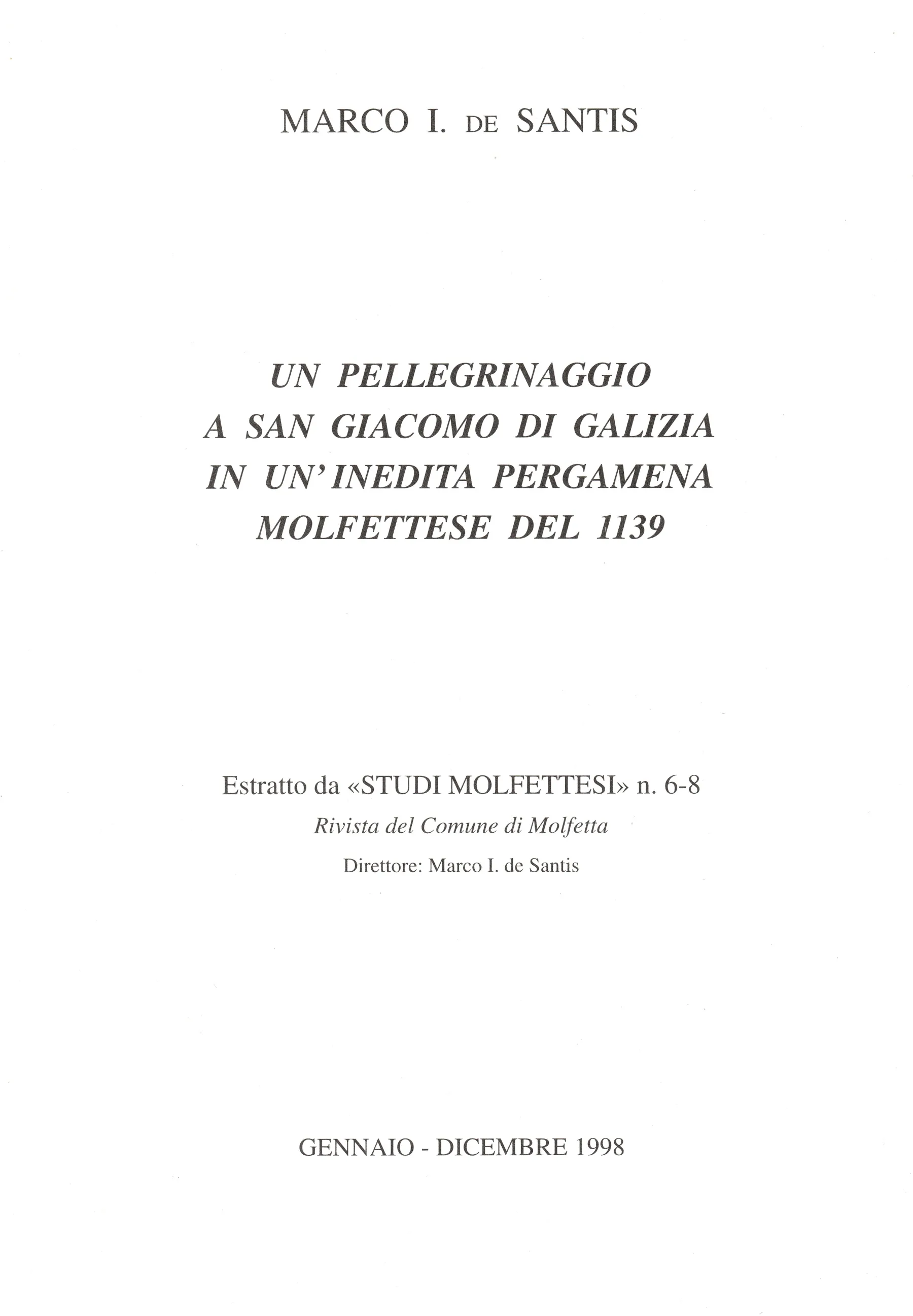 MARCO I. DE SANTIS

UN PELLEGRINAGGIO
A SAN GIACOMO DI GALIZIA
IN UN'INEDITA PERGAMENA
MOLFETTESE DEL 1139

Estratto da «STUDI MOLFETTESI» n. 6-8
Rivista del Comune di Molfetta
Direttore: Marco I. de Santis

GENNAIO - DICEMBRE 1998